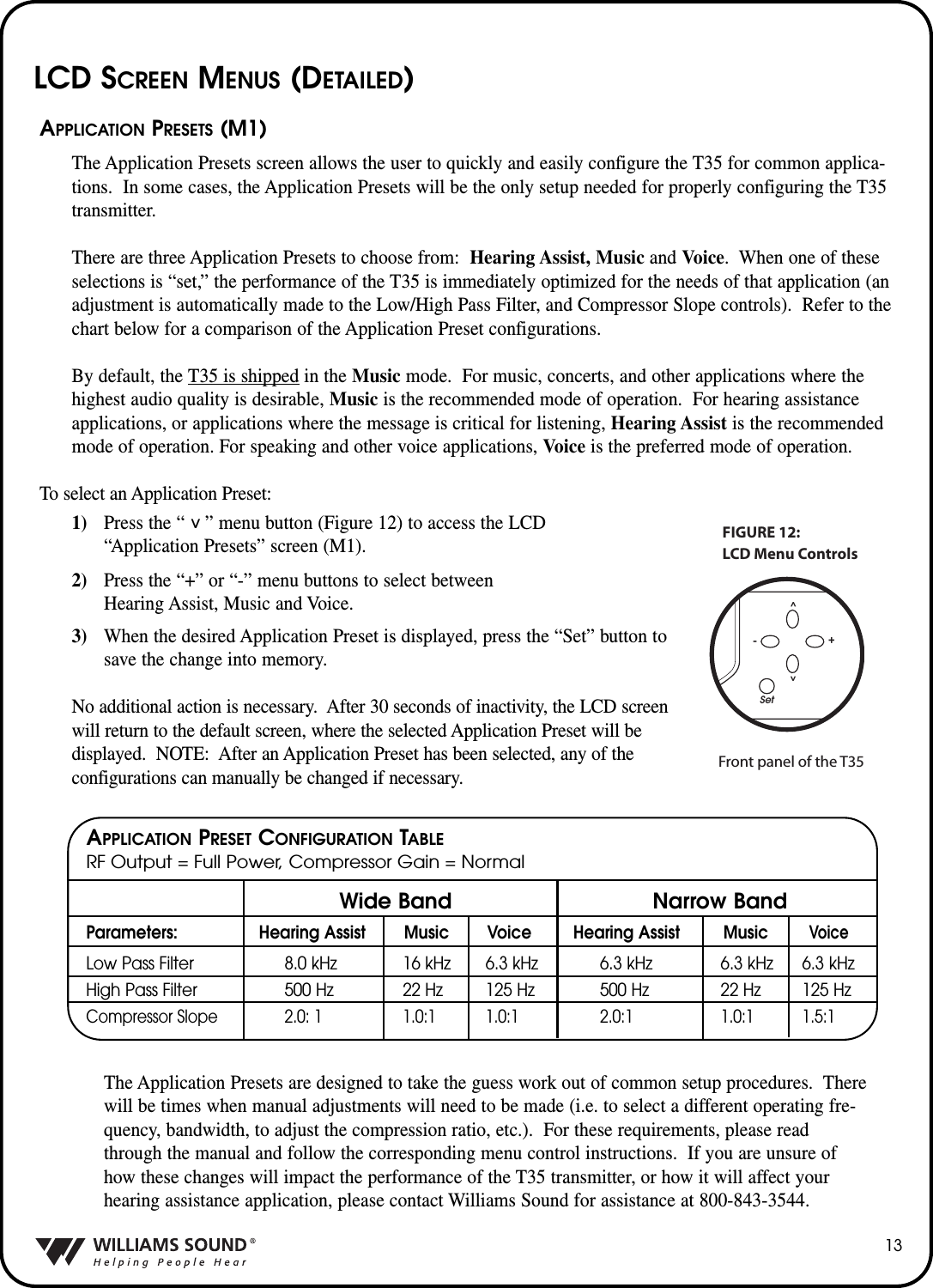 LCD SCREEN MENUS (DETAILED)

APPLICATION PRESETS (M1)

The Application Presets screen allows the user to quickly and easily configure the T35 for common applications. In some cases, the Application Presets will be the only setup needed for properly configuring the T35 transmitter.

There are three Application Presets to choose from: Hearing Assist, Music and Voice. When one of these selections is “set,” the performance of the T35 is immediately optimized for the needs of that application (an adjustment is automatically made to the Low/High Pass Filter, and Compressor Slope controls). Refer to the chart below for a comparison of the Application Preset configurations.

By default, the T35 is shipped in the Music mode. For music, concerts, and other applications where the highest audio quality is desirable, Music is the recommended mode of operation. For hearing assistance applications, or applications where the message is critical for listening, Hearing Assist is the recommended mode of operation. For speaking and other voice applications, Voice is the preferred mode of operation.

To select an Application Preset:

1) Press the “ v ” menu button (Figure 12) to access the LCD “Application Presets” screen (M1).

2) Press the “+” or “-” menu buttons to select between Hearing Assist, Music and Voice.

3) When the desired Application Preset is displayed, press the “Set” button to save the change into memory.

No additional action is necessary. After 30 seconds of inactivity, the LCD screen will return to the default screen, where the selected Application Preset will be displayed. NOTE: After an Application Preset has been selected, any of the configurations can manually be changed if necessary.

FIGURE 12:
LCD Menu Controls

^
- +
v
Set

Front panel of the T35

APPLICATION PRESET CONFIGURATION TABLE
RF Output = Full Power, Compressor Gain = Normal

| | Wide Band | | | Narrow Band | | |
|---|---|---|---|---|---|---|
| Parameters: | Hearing Assist | Music | Voice | Hearing Assist | Music | Voice |
| Low Pass Filter | 8.0 kHz | 16 kHz | 6.3 kHz | 6.3 kHz | 6.3 kHz | 6.3 kHz |
| High Pass Filter | 500 Hz | 22 Hz | 125 Hz | 500 Hz | 22 Hz | 125 Hz |
| Compressor Slope | 2.0: 1 | 1.0:1 | 1.0:1 | 2.0:1 | 1.0:1 | 1.5:1 |

The Application Presets are designed to take the guess work out of common setup procedures. There will be times when manual adjustments will need to be made (i.e. to select a different operating frequency, bandwidth, to adjust the compression ratio, etc.). For these requirements, please read through the manual and follow the corresponding menu control instructions. If you are unsure of how these changes will impact the performance of the T35 transmitter, or how it will affect your hearing assistance application, please contact Williams Sound for assistance at 800-843-3544.

WILLIAMS SOUND®
Helping People Hear

13